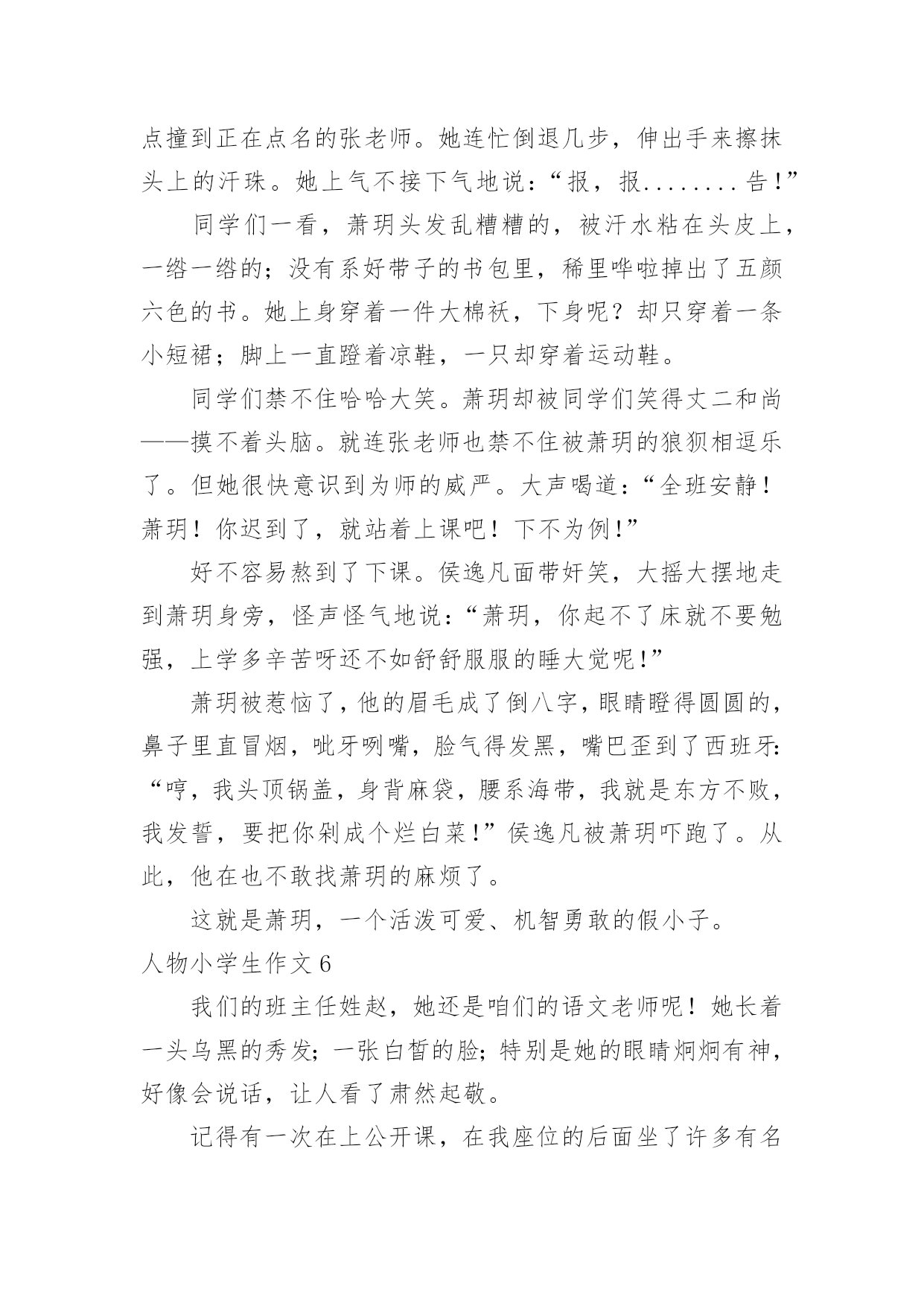 点撞到正在点名的张老师。她连忙倒退几步，伸出手来擦抹头上的汗珠。她上气不接下气地说：“报，报........告！”

同学们一看，萧玥头发乱糟糟的，被汗水粘在头皮上，一绺一绺的；没有系好带子的书包里，稀里哗啦掉出了五颜六色的书。她上身穿着一件大棉袄，下身呢？却只穿着一条小短裙；脚上一直蹬着凉鞋，一只却穿着运动鞋。

同学们禁不住哈哈大笑。萧玥却被同学们笑得丈二和尚——摸不着头脑。就连张老师也禁不住被萧玥的狼狈相逗乐了。但她很快意识到为师的威严。大声喝道：“全班安静！萧玥！你迟到了，就站着上课吧！下不为例！”

好不容易熬到了下课。侯逸凡面带奸笑，大摇大摆地走到萧玥身旁，怪声怪气地说：“萧玥，你起不了床就不要勉强，上学多辛苦呀还不如舒舒服服的睡大觉呢！”

萧玥被惹恼了，他的眉毛成了倒八字，眼睛瞪得圆圆的，鼻子里直冒烟，呲牙咧嘴，脸气得发黑，嘴巴歪到了西班牙：“哼，我头顶锅盖，身背麻袋，腰系海带，我就是东方不败，我发誓，要把你剁成个烂白菜！”侯逸凡被萧玥吓跑了。从此，他在也不敢找萧玥的麻烦了。

这就是萧玥，一个活泼可爱、机智勇敢的假小子。

人物小学生作文 6

我们的班主任姓赵，她还是咱们的语文老师呢！她长着一头乌黑的秀发；一张白皙的脸；特别是她的眼睛炯炯有神，好像会说话，让人看了肃然起敬。

记得有一次在上公开课，在我座位的后面坐了许多有名